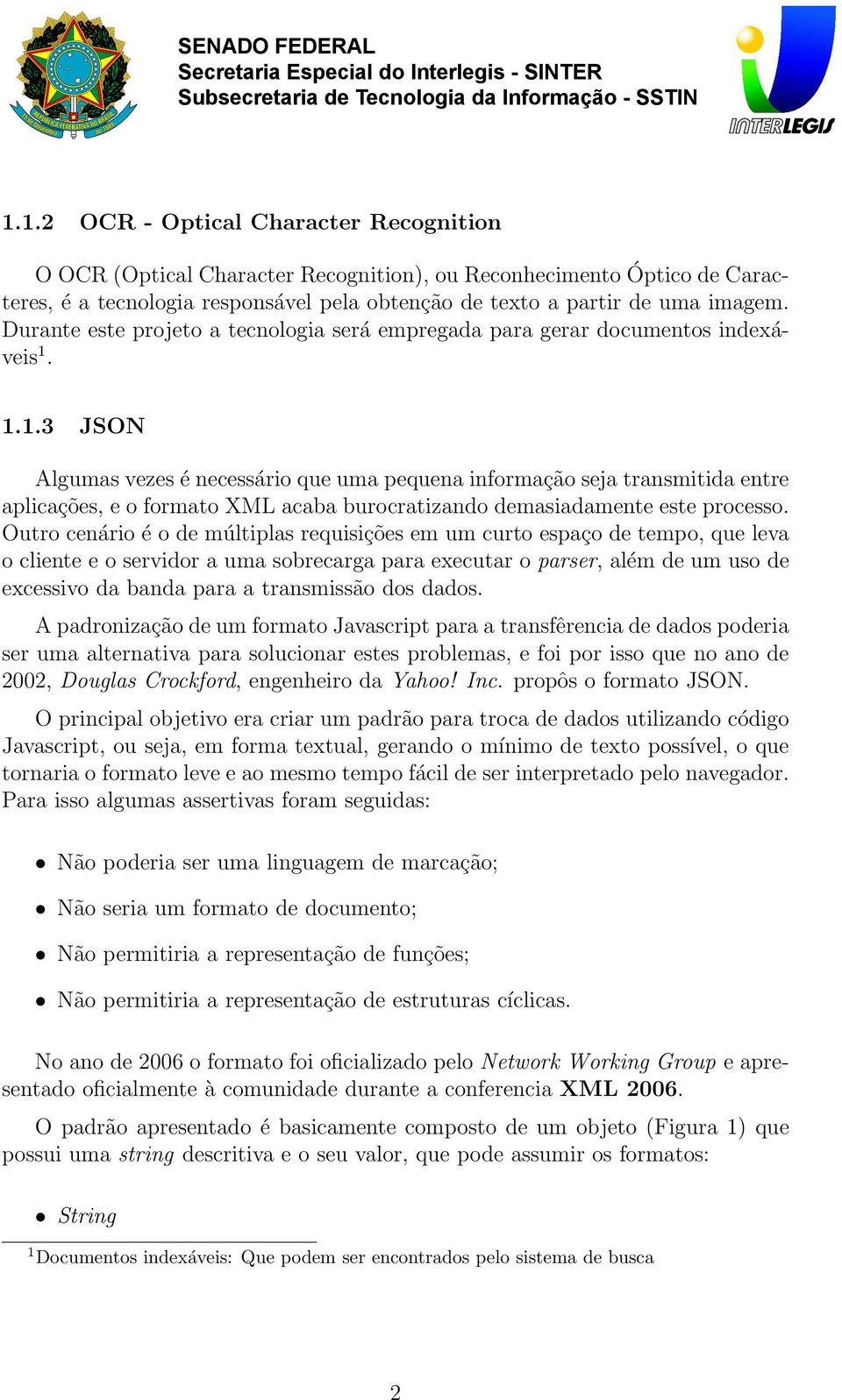 SENADO FEDERAL
Secretaria Especial do Interlegis - SINTER
Subsecretaria de Tecnologia da Informação - SSTIN

INTERLEGIS

1.1.2 OCR - Optical Character Recognition

O OCR (Optical Character Recognition), ou Reconhecimento Óptico de Caracteres, é a tecnologia responsável pela obtenção de texto a partir de uma imagem. Durante este projeto a tecnologia será empregada para gerar documentos indexáveis$^1$.

1.1.3 JSON

Algumas vezes é necessário que uma pequena informação seja transmitida entre aplicações, e o formato XML acaba burocratizando demasiadamente este processo. Outro cenário é o de múltiplas requisições em um curto espaço de tempo, que leva o cliente e o servidor a uma sobrecarga para executar o parser, além de um uso de excessivo da banda para a transmissão dos dados.

A padronização de um formato Javascript para a transfêrencia de dados poderia ser uma alternativa para solucionar estes problemas, e foi por isso que no ano de 2002, Douglas Crockford, engenheiro da Yahoo! Inc. propôs o formato JSON.

O principal objetivo era criar um padrão para troca de dados utilizando código Javascript, ou seja, em forma textual, gerando o mínimo de texto possível, o que tornaria o formato leve e ao mesmo tempo fácil de ser interpretado pelo navegador. Para isso algumas assertivas foram seguidas:

• Não poderia ser uma linguagem de marcação;
• Não seria um formato de documento;
• Não permitiria a representação de funções;
• Não permitiria a representação de estruturas cíclicas.

No ano de 2006 o formato foi oficializado pelo Network Working Group e apresentado oficialmente à comunidade durante a conferencia XML 2006.

O padrão apresentado é basicamente composto de um objeto (Figura 1) que possui uma string descritiva e o seu valor, que pode assumir os formatos:

• String

$^1$Documentos indexáveis: Que podem ser encontrados pelo sistema de busca

2